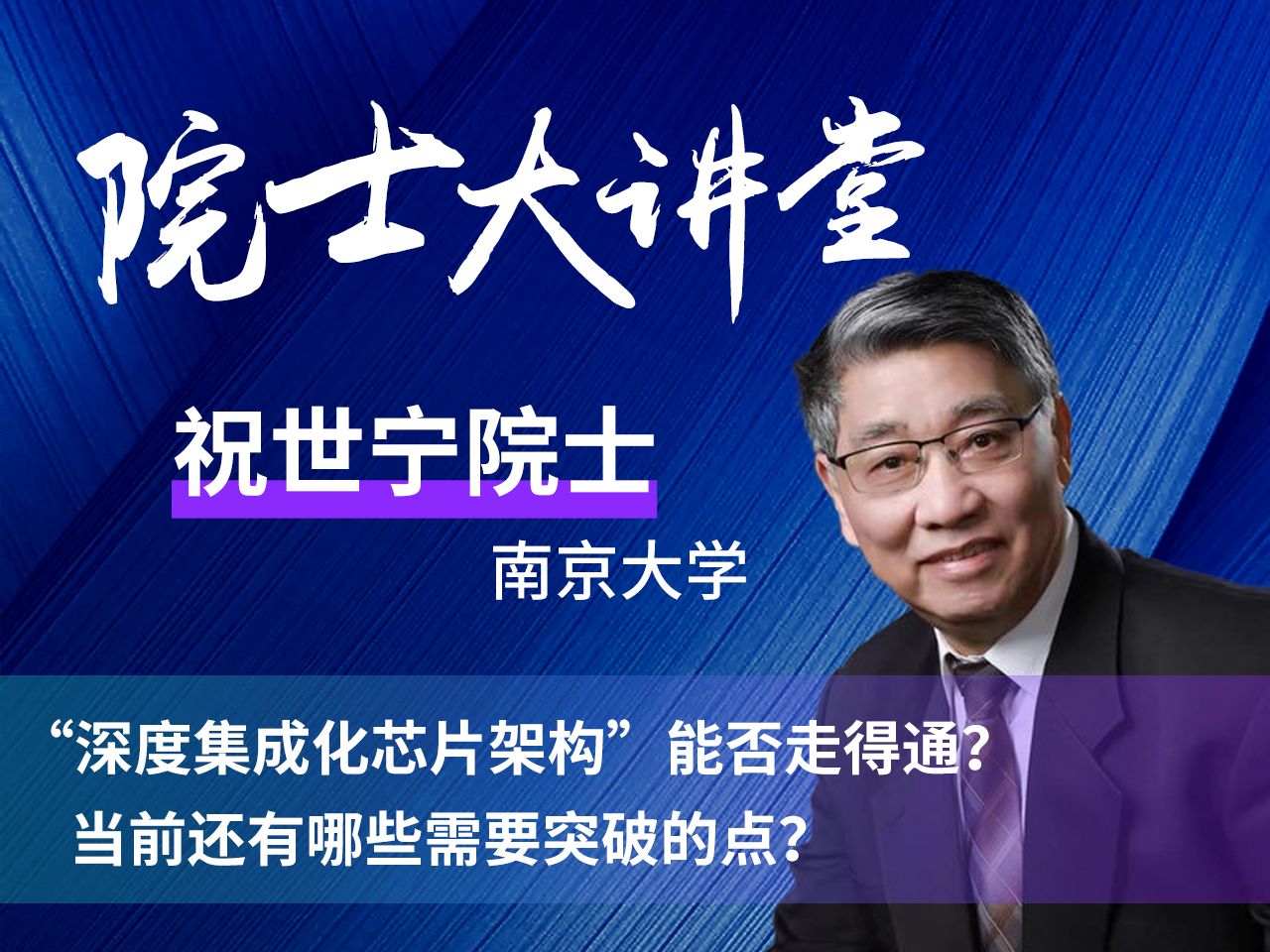 院士大讲堂

祝世宁院士

南京大学

“深度集成化芯片架构”能否走得通？
当前还有哪些需要突破的点？